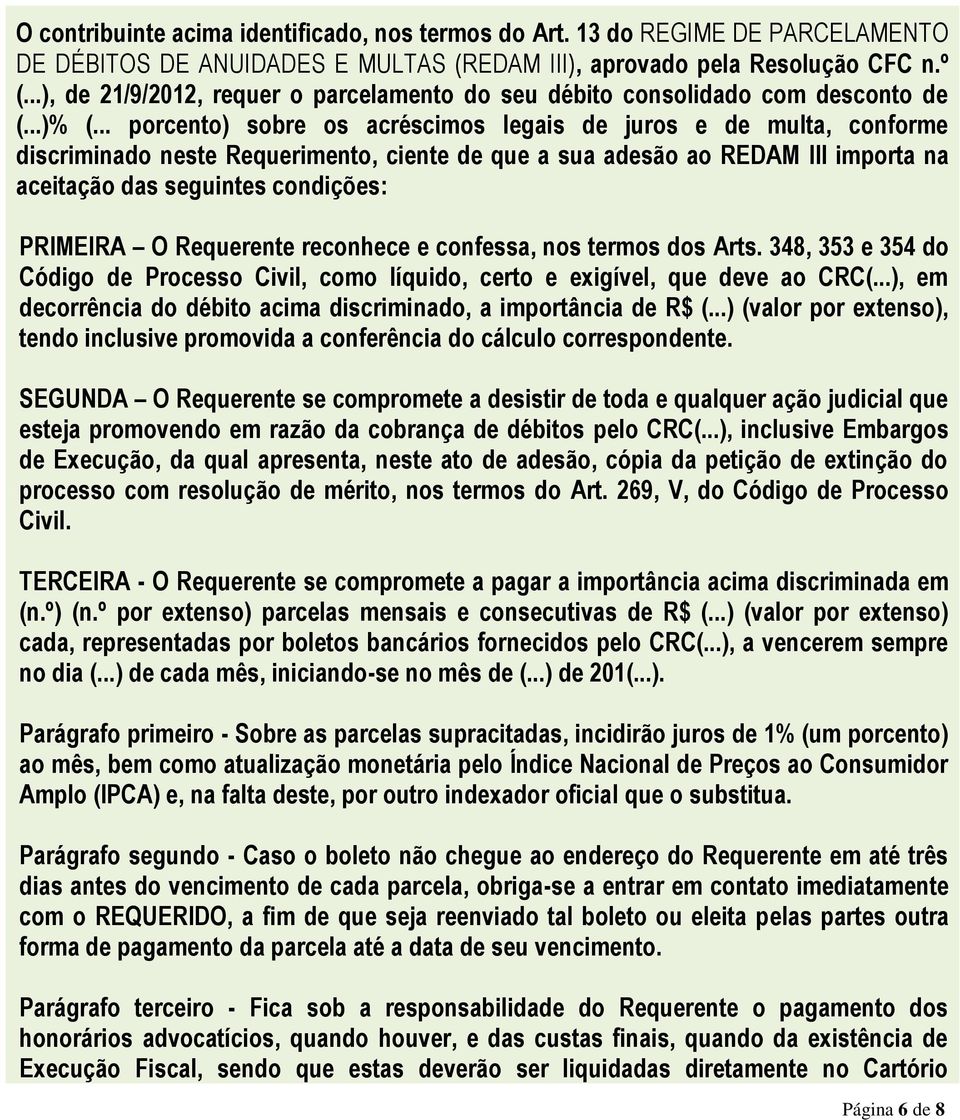 O contribuinte acima identificado, nos termos do Art. 13 do REGIME DE PARCELAMENTO DE DÉBITOS DE ANUIDADES E MULTAS (REDAM III), aprovado pela Resolução CFC n.º (...), de 21/9/2012, requer o parcelamento do seu débito consolidado com desconto de (...)% (... porcento) sobre os acréscimos legais de juros e de multa, conforme discriminado neste Requerimento, ciente de que a sua adesão ao REDAM III importa na aceitação das seguintes condições:

PRIMEIRA – O Requerente reconhece e confessa, nos termos dos Arts. 348, 353 e 354 do Código de Processo Civil, como líquido, certo e exigível, que deve ao CRC(...), em decorrência do débito acima discriminado, a importância de R$ (...) (valor por extenso), tendo inclusive promovida a conferência do cálculo correspondente.

SEGUNDA – O Requerente se compromete a desistir de toda e qualquer ação judicial que esteja promovendo em razão da cobrança de débitos pelo CRC(...), inclusive Embargos de Execução, da qual apresenta, neste ato de adesão, cópia da petição de extinção do processo com resolução de mérito, nos termos do Art. 269, V, do Código de Processo Civil.

TERCEIRA - O Requerente se compromete a pagar a importância acima discriminada em (n.º) (n.º por extenso) parcelas mensais e consecutivas de R$ (...) (valor por extenso) cada, representadas por boletos bancários fornecidos pelo CRC(...), a vencerem sempre no dia (...) de cada mês, iniciando-se no mês de (...) de 201(...).

Parágrafo primeiro - Sobre as parcelas supracitadas, incidirão juros de 1% (um porcento) ao mês, bem como atualização monetária pelo Índice Nacional de Preços ao Consumidor Amplo (IPCA) e, na falta deste, por outro indexador oficial que o substitua.

Parágrafo segundo - Caso o boleto não chegue ao endereço do Requerente em até três dias antes do vencimento de cada parcela, obriga-se a entrar em contato imediatamente com o REQUERIDO, a fim de que seja reenviado tal boleto ou eleita pelas partes outra forma de pagamento da parcela até a data de seu vencimento.

Parágrafo terceiro - Fica sob a responsabilidade do Requerente o pagamento dos honorários advocatícios, quando houver, e das custas finais, quando da existência de Execução Fiscal, sendo que estas deverão ser liquidadas diretamente no Cartório

Página 6 de 8